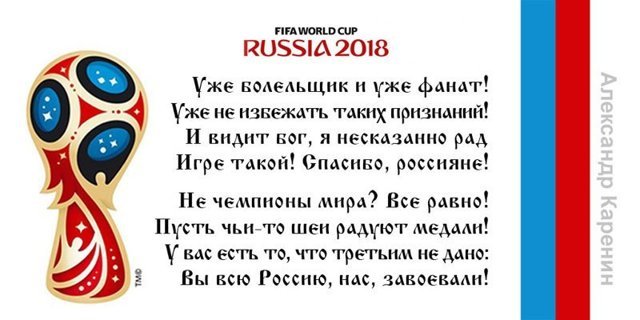 FIFA WORLD CUP
RUSSIA 2018

Уже болельщик и уже фанат!
Уже не избежать таких признаний!
И видит бог, я несказанно рад
Игре такой! Спасибо, россияне!

Не чемпионы мира? Все равно!
Пусть чьи-то шеи радуют медали!
У вас есть то, что третьим не дано:
Вы всю Россию, нас, завоевали!

TM©

Александр Каренин